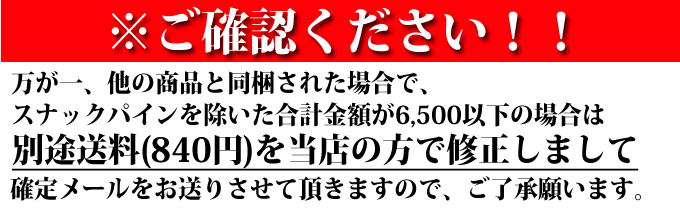 ※ご確認ください！！

万が一、他の商品と同梱された場合で、
スナックパインを除いた合計金額が6,500以下の場合は
別途送料(840円)を当店の方で修正しまして
確定メールをお送りさせて頂きますので、ご了承願います。